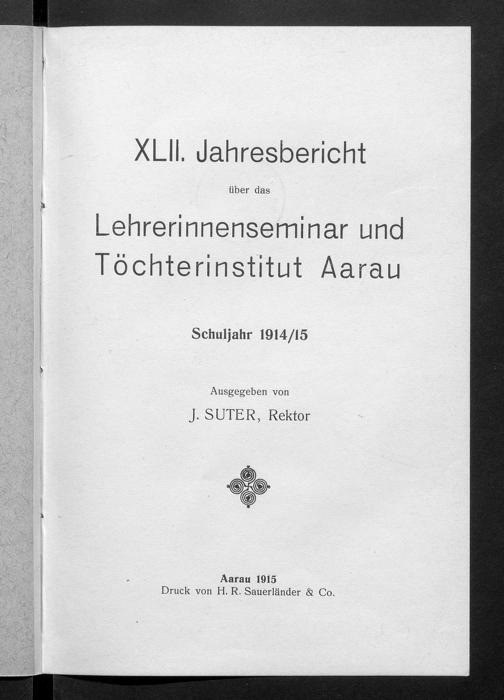 XLII. Jahresbericht

über das

Lehrerinnenseminar und Töchterinstitut Aarau

Schuljahr 1914/15

Ausgegeben von

J. SUTER, Rektor

Aarau 1915
Druck von H. R. Sauerländer & Co.